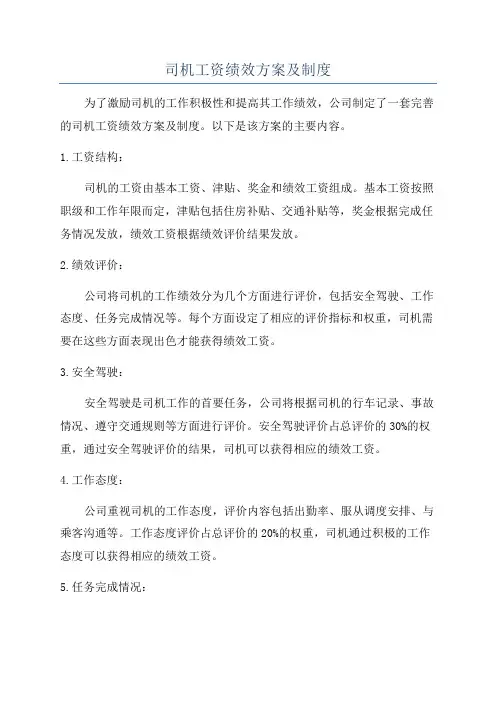 司机工资绩效方案及制度

为了激励司机的工作积极性和提高其工作绩效，公司制定了一套完善的司机工资绩效方案及制度。以下是该方案的主要内容。

1.工资结构：

司机的工资由基本工资、津贴、奖金和绩效工资组成。基本工资按照职级和工作年限而定，津贴包括住房补贴、交通补贴等，奖金根据完成任务情况发放，绩效工资根据绩效评价结果发放。

2.绩效评价：

公司将司机的工作绩效分为几个方面进行评价，包括安全驾驶、工作态度、任务完成情况等。每个方面设定了相应的评价指标和权重，司机需要在这些方面表现出色才能获得绩效工资。

3.安全驾驶：

安全驾驶是司机工作的首要任务，公司将根据司机的行车记录、事故情况、遵守交通规则等方面进行评价。安全驾驶评价占总评价的30%的权重，通过安全驾驶评价的结果，司机可以获得相应的绩效工资。

4.工作态度：

公司重视司机的工作态度，评价内容包括出勤率、服从调度安排、与乘客沟通等。工作态度评价占总评价的20%的权重，司机通过积极的工作态度可以获得相应的绩效工资。

5.任务完成情况：